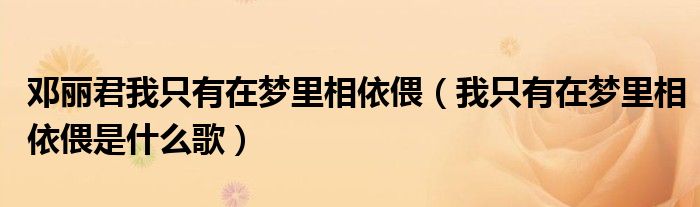 邓丽君我只有在梦里相依偎（我只有在梦里相依偎是什么歌）